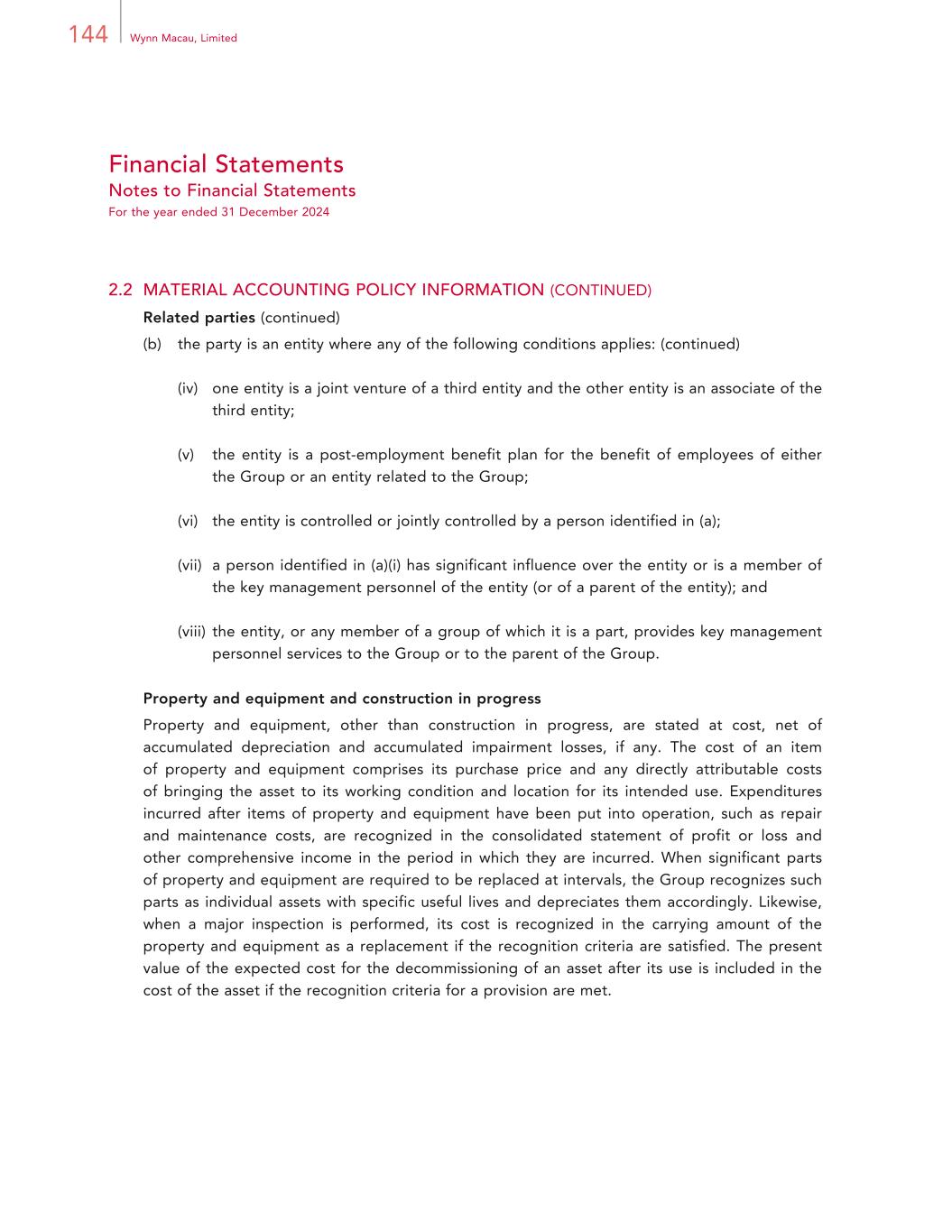 144 Wynn Macau, Limited

Financial Statements
Notes to Financial Statements
For the year ended 31 December 2024

2.2 MATERIAL ACCOUNTING POLICY INFORMATION (CONTINUED)

Related parties (continued)

(b) the party is an entity where any of the following conditions applies: (continued)

(iv) one entity is a joint venture of a third entity and the other entity is an associate of the third entity;

(v) the entity is a post-employment benefit plan for the benefit of employees of either the Group or an entity related to the Group;

(vi) the entity is controlled or jointly controlled by a person identified in (a);

(vii) a person identified in (a)(i) has significant influence over the entity or is a member of the key management personnel of the entity (or of a parent of the entity); and

(viii) the entity, or any member of a group of which it is a part, provides key management personnel services to the Group or to the parent of the Group.

Property and equipment and construction in progress

Property and equipment, other than construction in progress, are stated at cost, net of accumulated depreciation and accumulated impairment losses, if any. The cost of an item of property and equipment comprises its purchase price and any directly attributable costs of bringing the asset to its working condition and location for its intended use. Expenditures incurred after items of property and equipment have been put into operation, such as repair and maintenance costs, are recognized in the consolidated statement of profit or loss and other comprehensive income in the period in which they are incurred. When significant parts of property and equipment are required to be replaced at intervals, the Group recognizes such parts as individual assets with specific useful lives and depreciates them accordingly. Likewise, when a major inspection is performed, its cost is recognized in the carrying amount of the property and equipment as a replacement if the recognition criteria are satisfied. The present value of the expected cost for the decommissioning of an asset after its use is included in the cost of the asset if the recognition criteria for a provision are met.